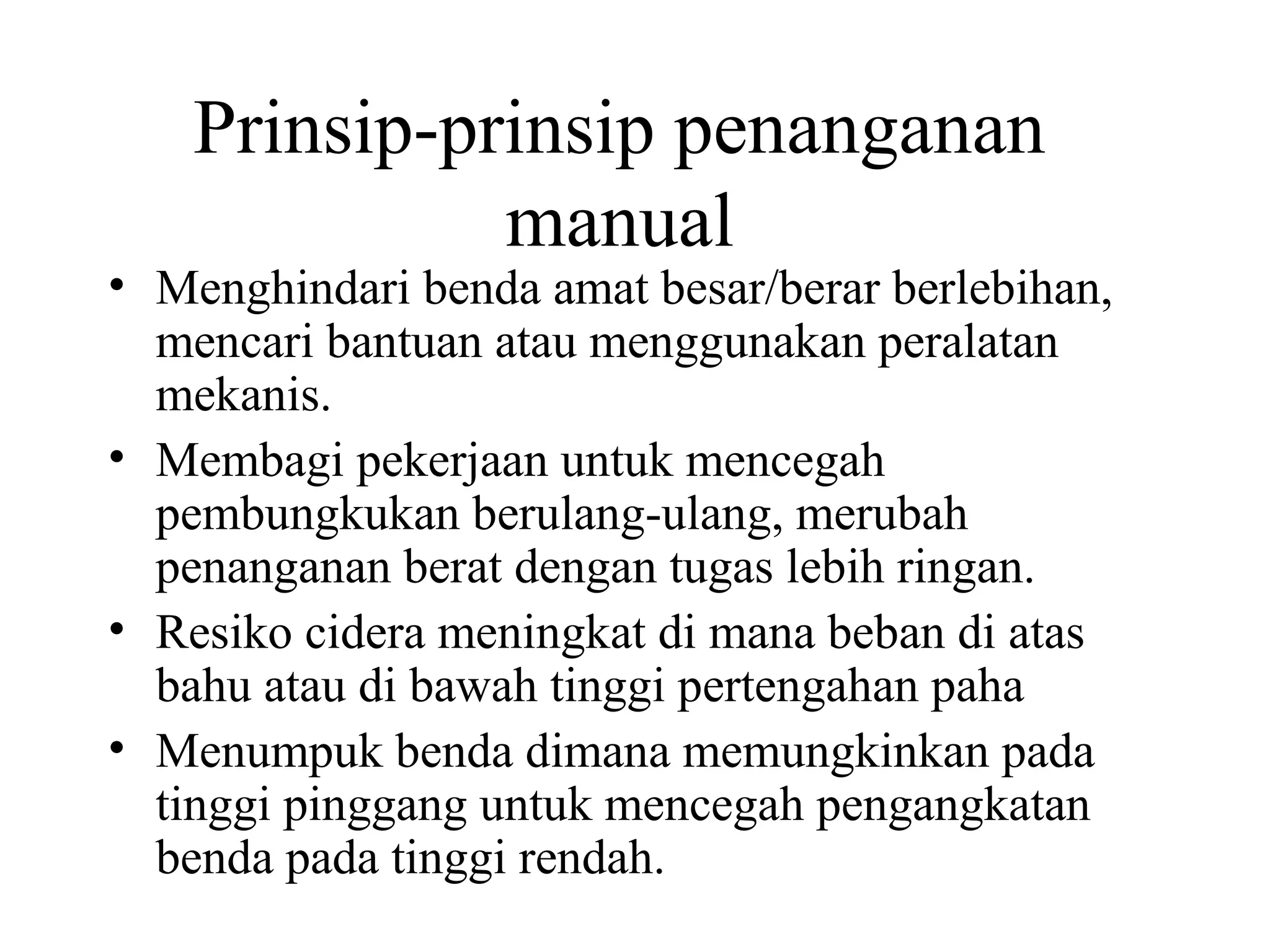 Prinsip-prinsip penanganan manual

• Menghindari benda amat besar/berar berlebihan, mencari bantuan atau menggunakan peralatan mekanis.
• Membagi pekerjaan untuk mencegah pembungkukan berulang-ulang, merubah penanganan berat dengan tugas lebih ringan.
• Resiko cidera meningkat di mana beban di atas bahu atau di bawah tinggi pertengahan paha
• Menumpuk benda dimana memungkinkan pada tinggi pinggang untuk mencegah pengangkatan benda pada tinggi rendah.